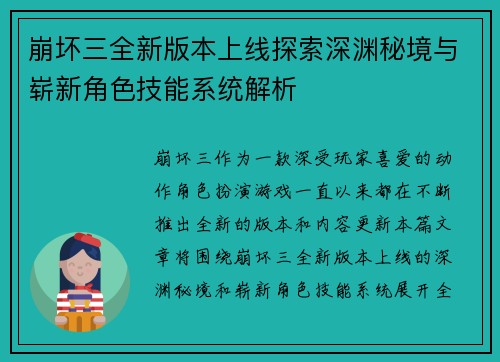 崩坏三全新版本上线探索深渊秘境与崭新角色技能系统解析

崩坏三作为一款深受玩家喜爱的动作角色扮演游戏一直以来都在不断推出全新的版本和内容更新本篇文章将围绕崩坏三全新版本上线的深渊秘境和崭新角色技能系统展开全